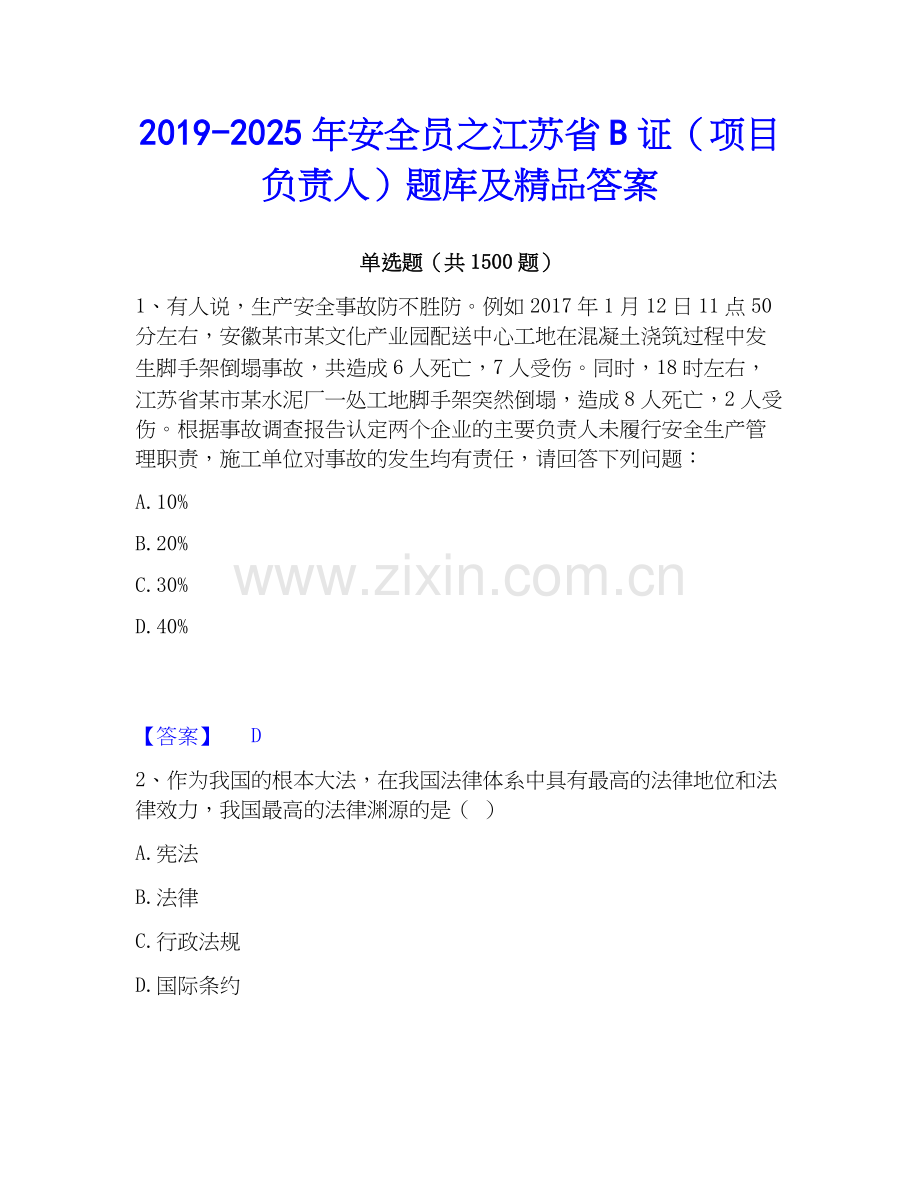 2019-2025 年安全员之江苏省 B 证（项目负责人）题库及精品答案

单选题（共 1500 题）

1、有人说，生产安全事故防不胜防。例如 2017 年 1 月 12 日 11 点 50 分左右，安徽某市某文化产业园配送中心工地在混凝土浇筑过程中发生脚手架倒塌事故，共造成 6 人死亡，7 人受伤。同时，18 时左右，江苏省某市某水泥厂一处工地脚手架突然倒塌，造成 8 人死亡，2 人受伤。根据事故调查报告认定两个企业的主要负责人未履行安全生产管理职责，施工单位对事故的发生均有责任，请回答下列问题：

A. 10%

B. 20%

C. 30%

D. 40%

www.zixin.com.cn

【答案】 D

2、作为我国的根本大法，在我国法律体系中具有最高的法律地位和法律效力，我国最高的法律渊源的是（ ）

A. 宪法

B. 法律

C. 行政法规

D. 国际条约